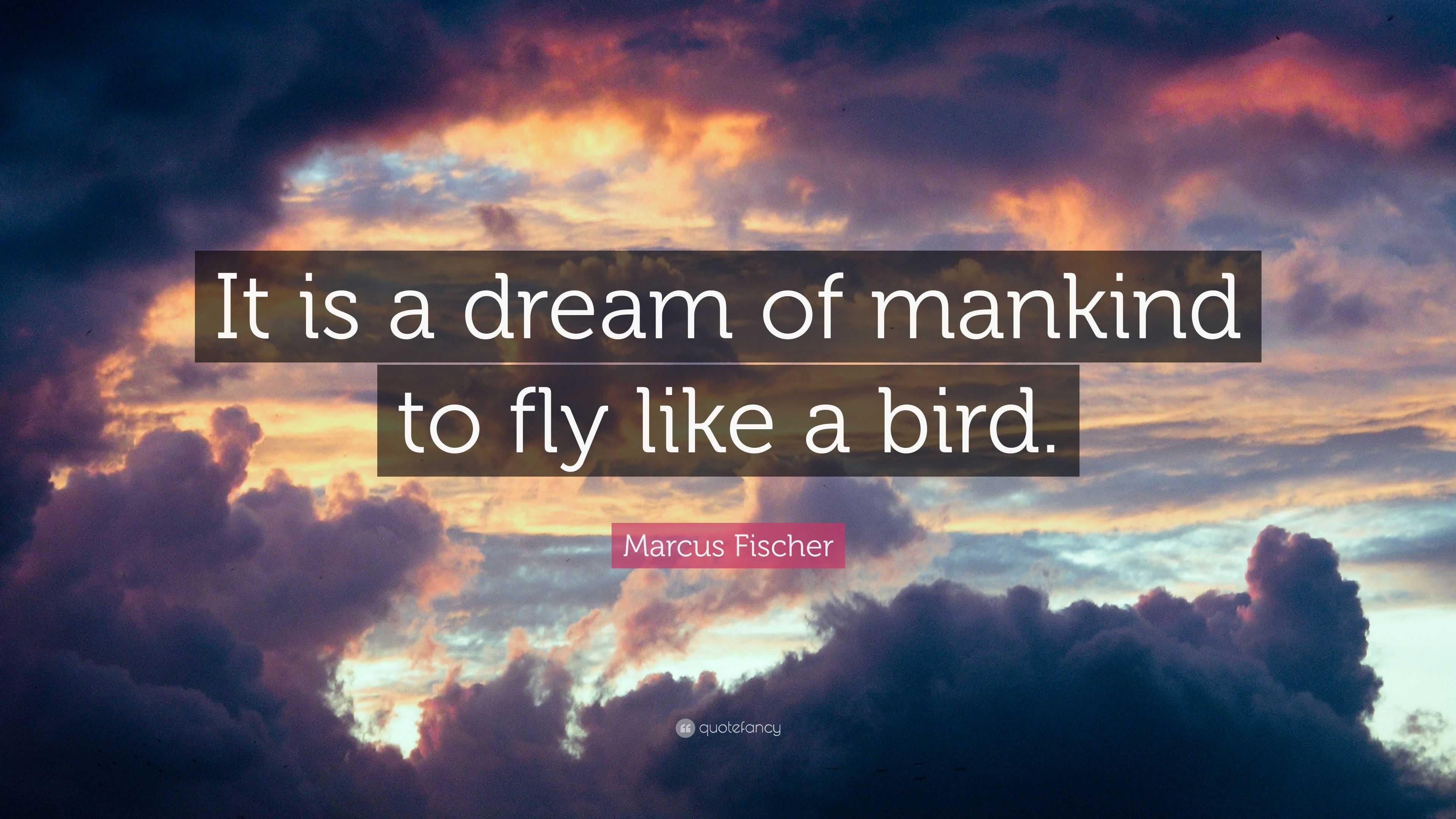 It is a dream of mankind to fly like a bird.

Marcus Fischer

quotefancy